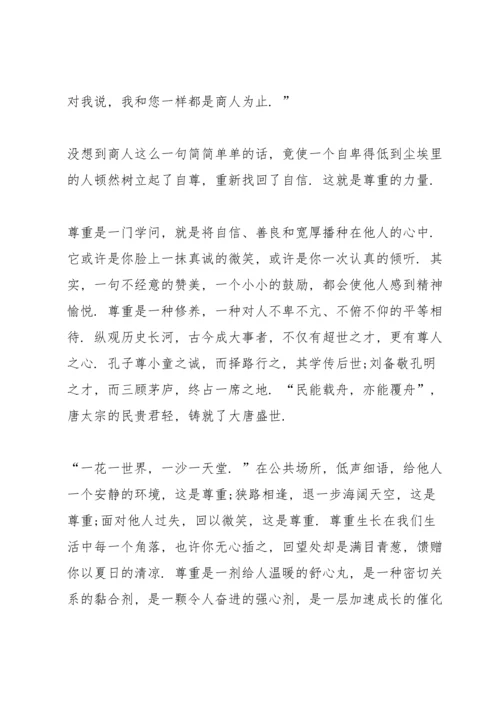 对我说，我和您一样都是商人为止．”

没想到商人这么一句简简单单的话，竟使一个自卑得低到尘埃里的人顿然树立起了自尊，重新找回了自信．这就是尊重的力量．

尊重是一门学问，就是将自信、善良和宽厚播种在他人的心中．它或许是你脸上一抹真诚的微笑，或许是你一次认真的倾听．其实，一句不经意的赞美，一个小小的鼓励，都会使他人感到精神愉悦．尊重是一种修养，一种对人不卑不亢、不俯不仰的平等相待．纵观历史长河，古今成大事者，不仅有超世之才，更有尊人之心．孔子尊小童之诚，而择路行之，其学传后世;刘备敬孔明之才，而三顾茅庐，终占一席之地．“民能载舟，亦能覆舟”，唐太宗的民贵君轻，铸就了大唐盛世．

“一花一世界，一沙一天堂．”在公共场所，低声细语，给他人一个安静的环境，这是尊重;狭路相逢，退一步海阔天空，这是尊重;面对他人过失，回以微笑，这是尊重．尊重生长在我们生活中每一个角落，也许你无心插之，回望处却是满目青葱，馈赠你以夏日的清凉．尊重是一剂给人温暖的舒心丸，是一种密切关系的黏合剂，是一颗令人奋进的强心剂，是一层加速成长的催化